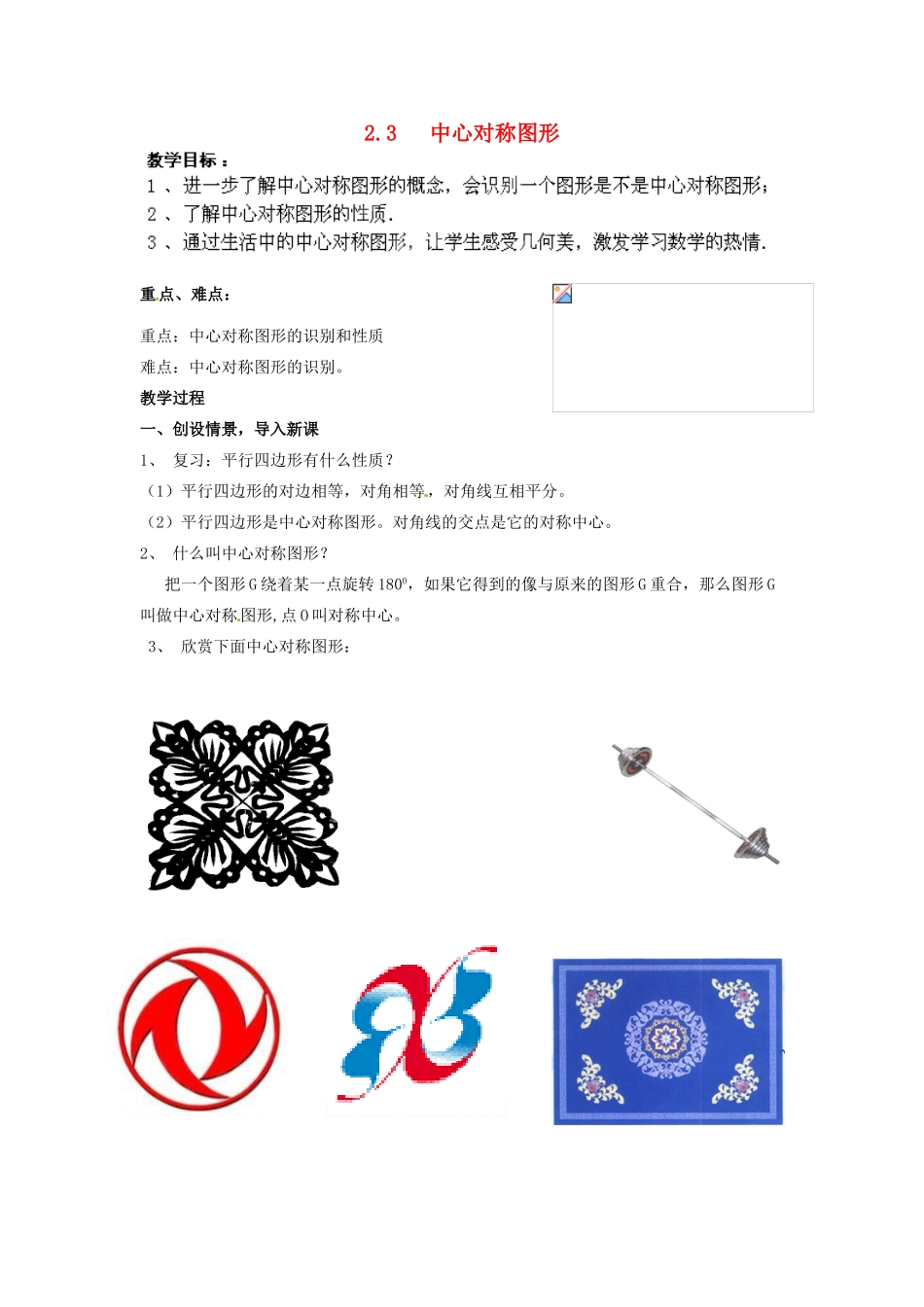 2.3　中心对称图形

教学目标：

1、进一步了解中心对称图形的概念，会识别一个图形是不是中心对称图形；

2、了解中心对称图形的性质.

3、通过生活中的中心对称图形，让学生感受几何美，激发学习数学的热情.

重点、难点：

重点：中心对称图形的识别和性质

难点：中心对称图形的识别。

教学过程

一、创设情景，导入新课

1、　复习：平行四边形有什么性质？

（1）平行四边形的对边相等，对角相等，对角线互相平分。

（2）平行四边形是中心对称图形。对角线的交点是它的对称中心。

2、　什么叫中心对称图形？

把一个图形G绕着某一点旋转$180^0$，如果它得到的像与原来的图形G重合，那么图形G叫做中心对称图形，点O叫对称中心。

3、　欣赏下面中心对称图形：